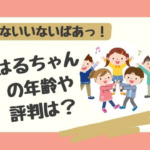 ないいないばあっ！

はるちゃんの年齢や評判は？